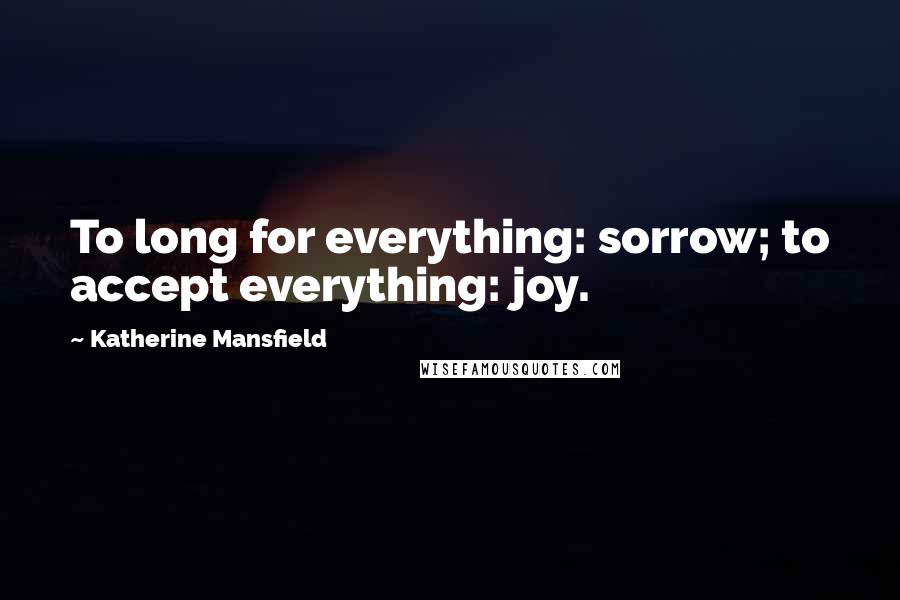 To long for everything: sorrow; to accept everything: joy.

~ Katherine Mansfield

WISEFAMOUSQUOTES.COM